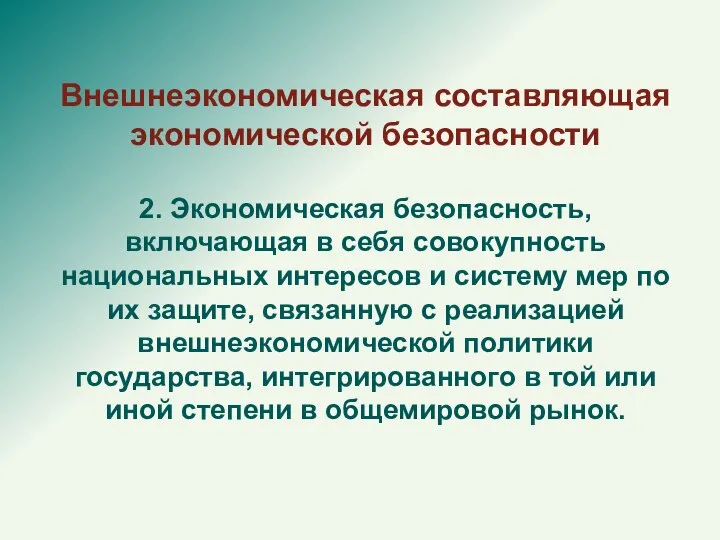 Внешнеэкономическая составляющая экономической безопасности

2. Экономическая безопасность, включающая в себя совокупность национальных интересов и систему мер по их защите, связанную с реализацией внешнеэкономической политики государства, интегрированного в той или иной степени в общемировой рынок.